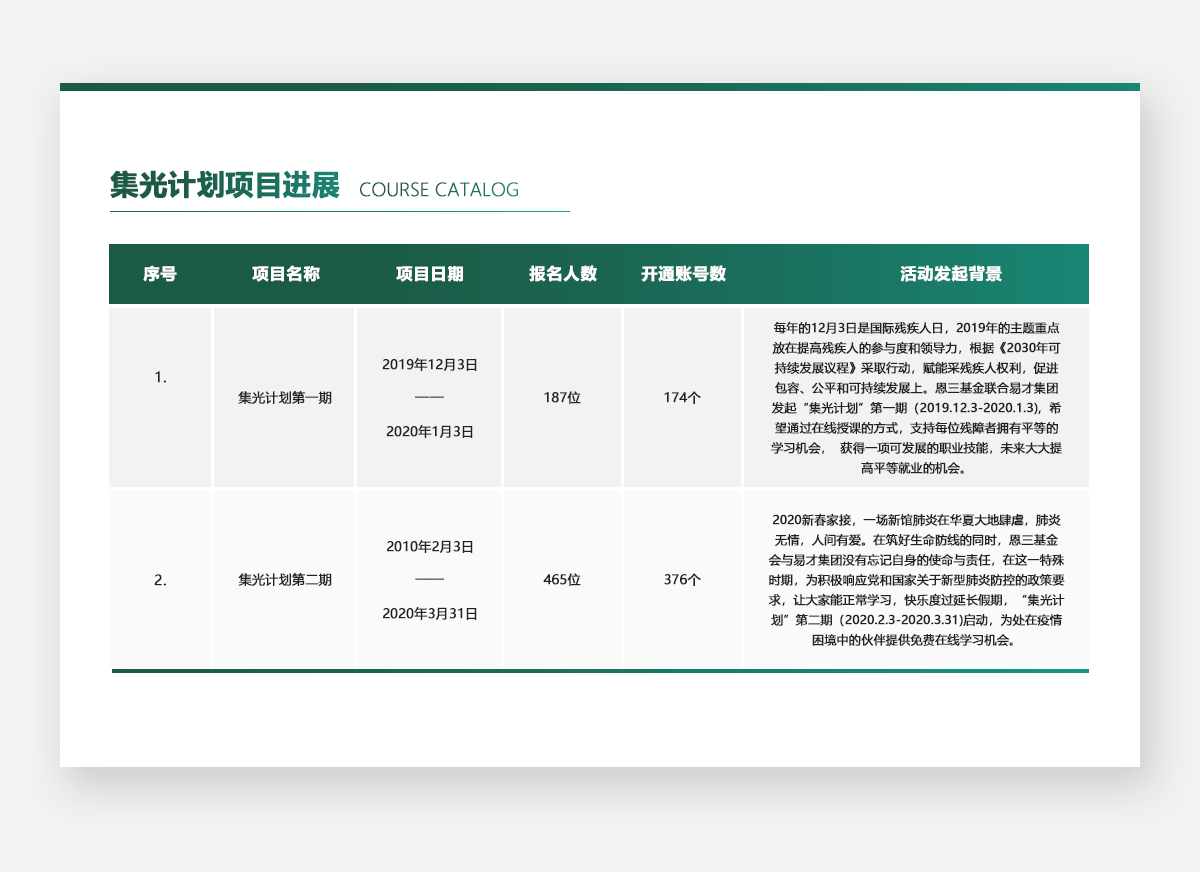 集光计划项目进展 COURSE CATALOG

| 序号 | 项目名称 | 项目日期 | 报名人数 | 开通账号数 | 活动发起背景 |
|---|---|---|---|---|---|
| 1. | 集光计划第一期 | 2019年12月3日 —— 2020年1月3日 | 187位 | 174个 | 每年的12月3日是国际残疾人日，2019年的主题重点放在提高残疾人的参与度和领导力，根据《2030年可持续发展议程》采取行动，赋能采残疾人权利，促进包容、公平和可持续发展上。恩三基金联合易才集团发起“集光计划”第一期（2019.12.3-2020.1.3)，希望通过在线授课的方式，支持每位残障者拥有平等的学习机会， 获得一项可发展的职业技能，未来大大提高平等就业的机会。 |
| 2. | 集光计划第二期 | 2010年2月3日 —— 2020年3月31日 | 465位 | 376个 | 2020新春家接，一场新馆肺炎在华夏大地肆虐，肺炎无情，人间有爱。在筑好生命防线的同时，恩三基金会与易才集团没有忘记自身的使命与责任，在这一特殊时期，为积极响应党和国家关于新型肺炎防控的政策要求，让大家能正常学习，快乐度过延长假期，“集光计划”第二期（2020.2.3-2020.3.31)启动，为处在疫情困境中的伙伴提供免费在线学习机会。 |